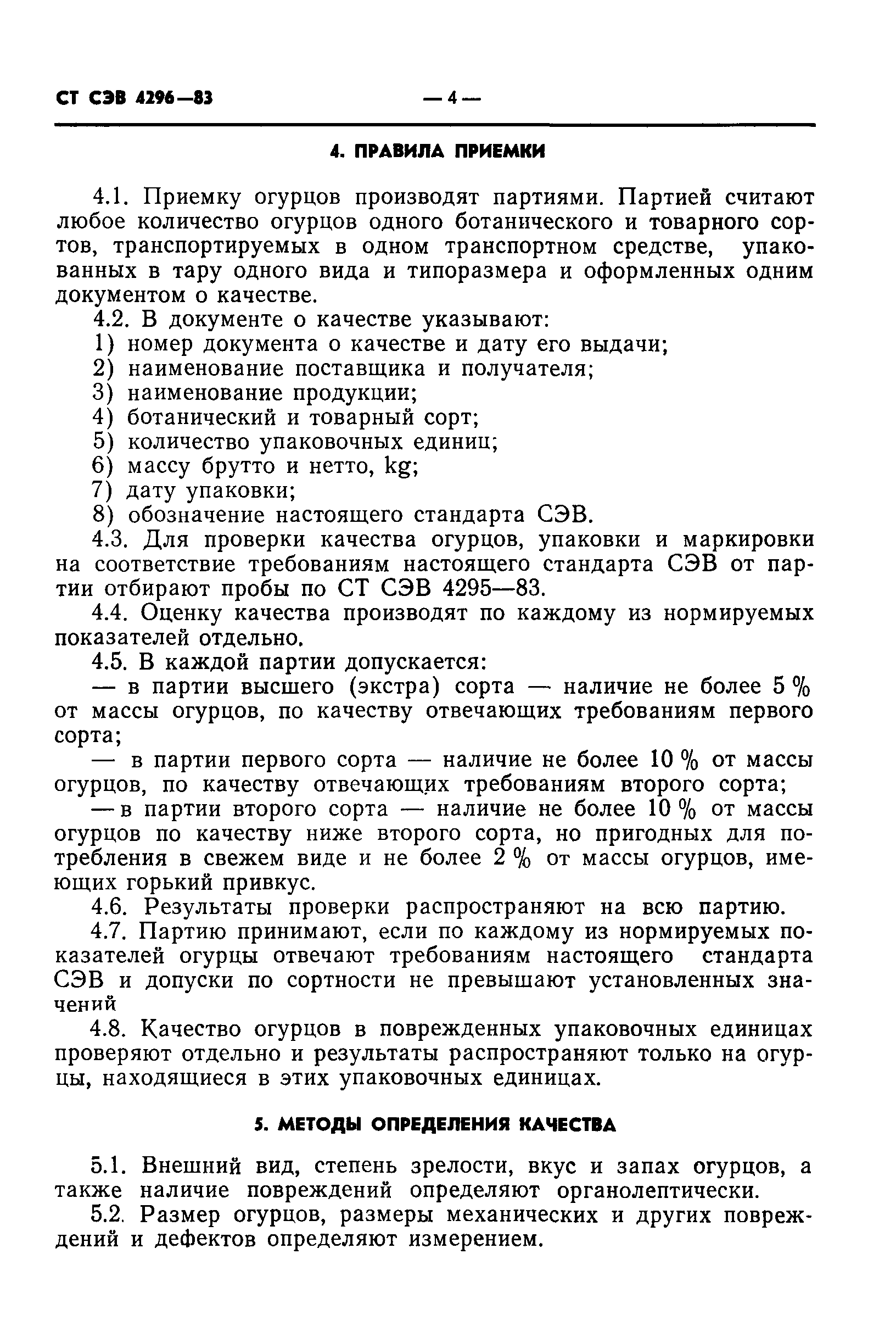 СТ СЭВ 4296—83 — 4 —

4. ПРАВИЛА ПРИЕМКИ

4.1. Приемку огурцов производят партиями. Партией считают любое количество огурцов одного ботанического и товарного сортов, транспортируемых в одном транспортном средстве, упакованных в тару одного вида и типоразмера и оформленных одним документом о качестве.

4.2. В документе о качестве указывают:
1) номер документа о качестве и дату его выдачи;
2) наименование поставщика и получателя;
3) наименование продукции;
4) ботанический и товарный сорт;
5) количество упаковочных единиц;
6) массу брутто и нетто, kg;
7) дату упаковки;
8) обозначение настоящего стандарта СЭВ.

4.3. Для проверки качества огурцов, упаковки и маркировки на соответствие требованиям настоящего стандарта СЭВ от партии отбирают пробы по СТ СЭВ 4295—83.

4.4. Оценку качества производят по каждому из нормируемых показателей отдельно.

4.5. В каждой партии допускается:
— в партии высшего (экстра) сорта — наличие не более 5 % от массы огурцов, по качеству отвечающих требованиям первого сорта;
— в партии первого сорта — наличие не более 10 % от массы огурцов, по качеству отвечающих требованиям второго сорта;
— в партии второго сорта — наличие не более 10 % от массы огурцов по качеству ниже второго сорта, но пригодных для потребления в свежем виде и не более 2 % от массы огурцов, имеющих горький привкус.

4.6. Результаты проверки распространяют на всю партию.

4.7. Партию принимают, если по каждому из нормируемых показателей огурцы отвечают требованиям настоящего стандарта СЭВ и допуски по сортности не превышают установленных значений

4.8. Качество огурцов в поврежденных упаковочных единицах проверяют отдельно и результаты распространяют только на огурцы, находящиеся в этих упаковочных единицах.

5. МЕТОДЫ ОПРЕДЕЛЕНИЯ КАЧЕСТВА

5.1. Внешний вид, степень зрелости, вкус и запах огурцов, а также наличие повреждений определяют органолептически.

5.2. Размер огурцов, размеры механических и других повреждений и дефектов определяют измерением.